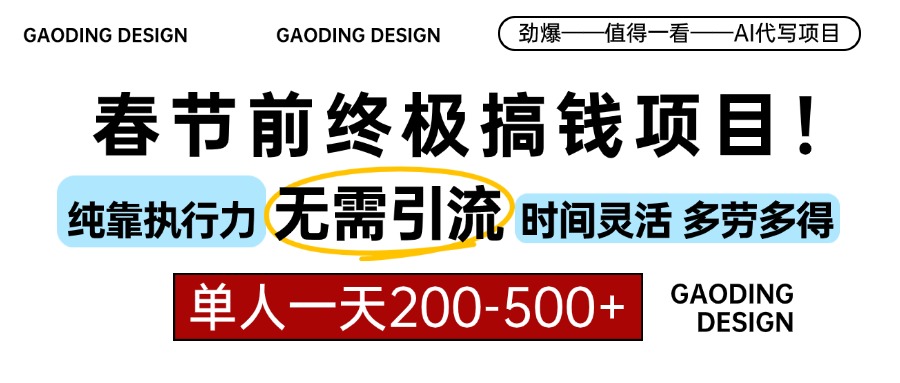 GAODING DESIGN

GAODING DESIGN

劲爆——值得一看——AI代写项目

春节前终极搞钱项目！

纯靠执行力

无需引流

时间灵活 多劳多得

单人一天200-500+

GAODING DESIGN